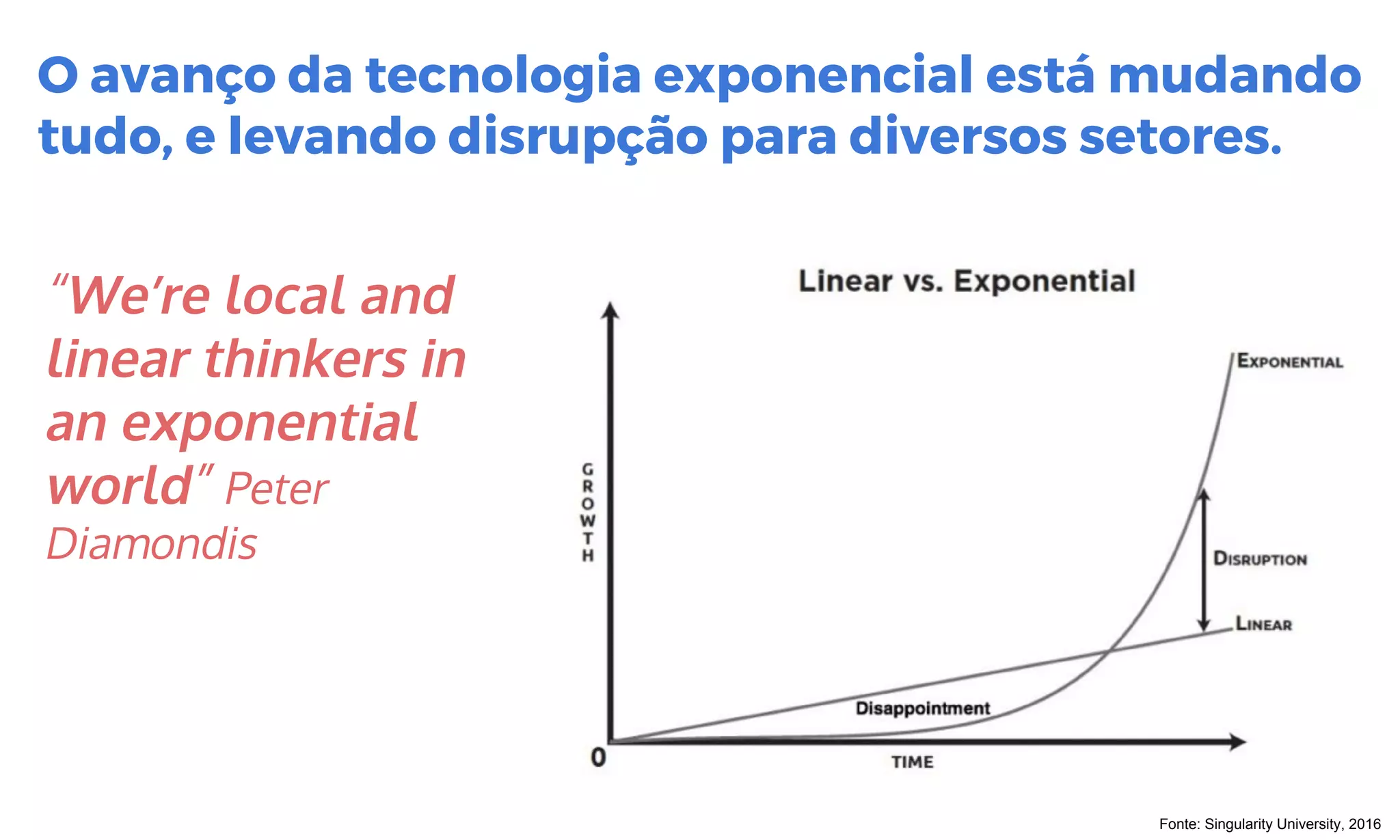 O avanço da tecnologia exponencial está mudando tudo, e levando disrupção para diversos setores.

“We’re local and linear thinkers in an exponential world” Peter Diamondis

Linear vs. Exponential

GROWTH

EXPONENTIAL

DISRUPTION

LINEAR

Disappointment

0

TIME

Fonte: Singularity University, 2016